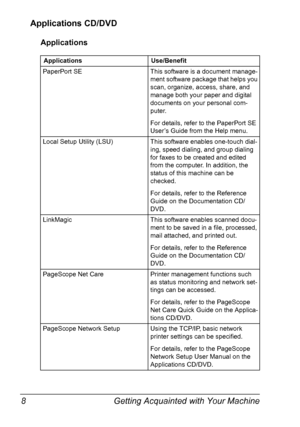 Applications CD/DVD

Applications

| Applications | Use/Benefit |
|---|---|
| PaperPort SE | This software is a document management software package that helps you scan, organize, access, share, and manage both your paper and digital documents on your personal computer. For details, refer to the PaperPort SE User's Guide from the Help menu. |
| Local Setup Utility (LSU) | This software enables one-touch dialing, speed dialing, and group dialing for faxes to be created and edited from the computer. In addition, the status of this machine can be checked. For details, refer to the Reference Guide on the Documentation CD/DVD. |
| LinkMagic | This software enables scanned document to be saved in a file, processed, mail attached, and printed out. For details, refer to the Reference Guide on the Documentation CD/DVD. |
| PageScope Net Care | Printer management functions such as status monitoring and network settings can be accessed. For details, refer to the PageScope Net Care Quick Guide on the Applications CD/DVD. |
| PageScope Network Setup | Using the TCP/IP, basic network printer settings can be specified. For details, refer to the PageScope Network Setup User Manual on the Applications CD/DVD. |

8 Getting Acquainted with Your Machine